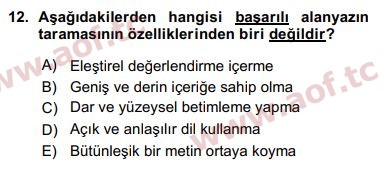 12. Aşağıdakilerden hangisi başarılı alanyazın taramasının özelliklerinden biri değildir?

A) Eleştirel değerlendirme içerme
B) Geniş ve derin içeriğe sahip olma
C) Dar ve yüzeysel betimleme yapma
D) Açık ve anlaşılır dil kullanma
E) Bütünleşik bir metin ortaya koyma

www.aof.tc
www.aof.tc